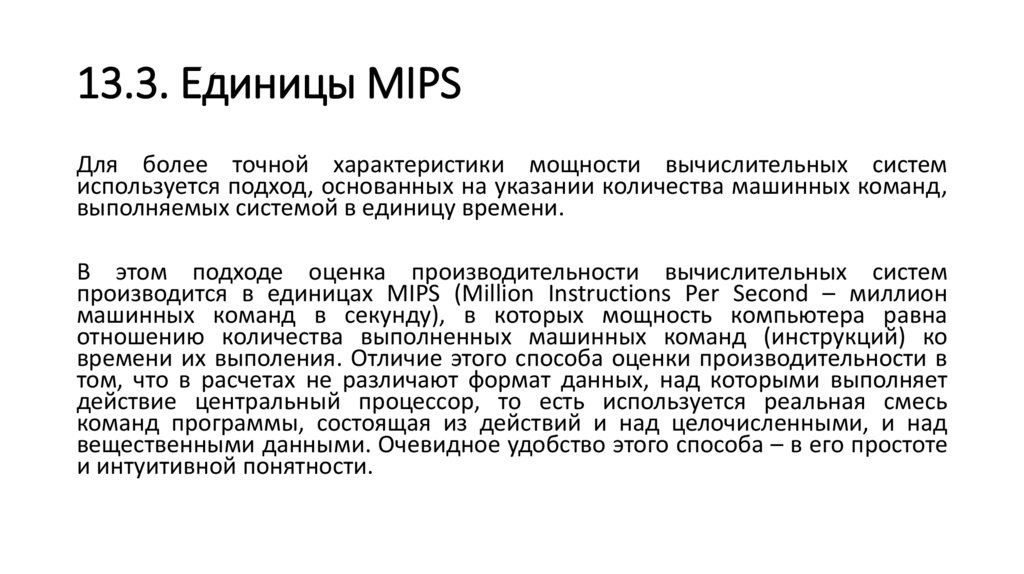 13.3. Единицы MIPS

Для более точной характеристики мощности вычислительных систем используется подход, основанных на указании количества машинных команд, выполняемых системой в единицу времени.

В этом подходе оценка производительности вычислительных систем производится в единицах MIPS (Million Instructions Per Second – миллион машинных команд в секунду), в которых мощность компьютера равна отношению количества выполненных машинных команд (инструкций) ко времени их выполения. Отличие этого способа оценки производительности в том, что в расчетах не различают формат данных, над которыми выполняет действие центральный процессор, то есть используется реальная смесь команд программы, состоящая из действий и над целочисленными, и над вещественными данными. Очевидное удобство этого способа – в его простоте и интуитивной понятности.